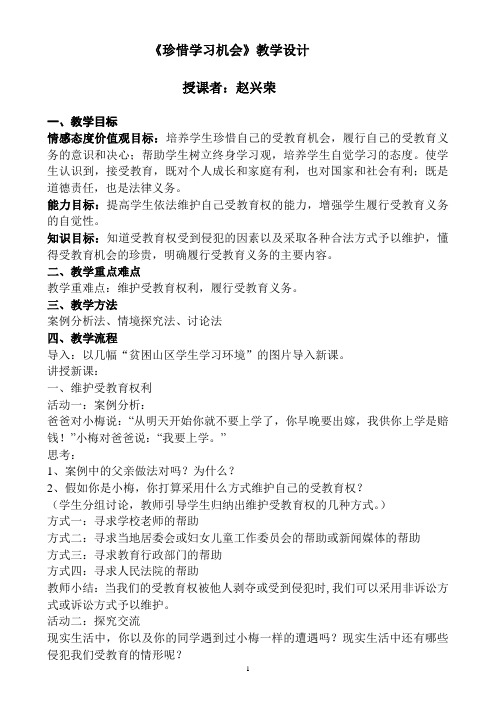 《珍惜学习机会》教学设计

授课者：赵兴荣

一、教学目标
情感态度价值观目标：培养学生珍惜自己的受教育机会，履行自己的受教育义务的意识和决心；帮助学生树立终身学习观，培养学生自觉学习的态度。使学生认识到，接受教育，既对个人成长和家庭有利，也对国家和社会有利；既是道德责任，也是法律义务。
能力目标：提高学生依法维护自己受教育权的能力，增强学生履行受教育义务的自觉性。
知识目标：知道受教育权受到侵犯的因素以及采取各种合法方式予以维护，懂得受教育机会的珍贵，明确履行受教育义务的主要内容。
二、教学重点难点
教学重难点：维护受教育权利，履行受教育义务。
三、教学方法
案例分析法、情境探究法、讨论法
四、教学流程
导入：以几幅“贫困山区学生学习环境”的图片导入新课。
讲授新课：
一、维护受教育权利
活动一：案例分析：
爸爸对小梅说：“从明天开始你就不要上学了，你早晚要出嫁，我供你上学是赔钱！”小梅对爸爸说：“我要上学。”
思考：
1、案例中的父亲做法对吗？为什么？
2、假如你是小梅，你打算采用什么方式维护自己的受教育权？
（学生分组讨论，教师引导学生归纳出维护受教育权的几种方式。）
方式一：寻求学校老师的帮助
方式二：寻求当地居委会或妇女儿童工作委员会的帮助或新闻媒体的帮助
方式三：寻求教育行政部门的帮助
方式四：寻求人民法院的帮助
教师小结：当我们的受教育权被他人剥夺或受到侵犯时，我们可以采用非诉讼方式或诉讼方式予以维护。
活动二：探究交流
现实生活中，你以及你的同学遇到过小梅一样的遭遇吗？现实生活中还有哪些侵犯我们受教育的情形呢？
1